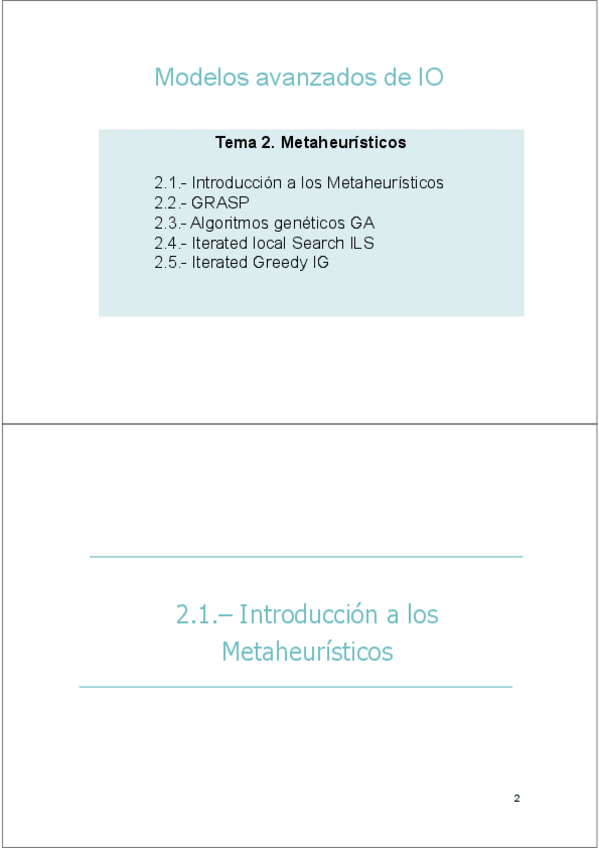 Modelos avanzados de IO

Tema 2. Metaheurísticos

2.1.- Introducción a los Metaheurísticos
2.2.- GRASP
2.3.- Algoritmos genéticos GA
2.4.- Iterated local Search ILS
2.5.- Iterated Greedy IG

2.1.– Introducción a los Metaheurísticos

2